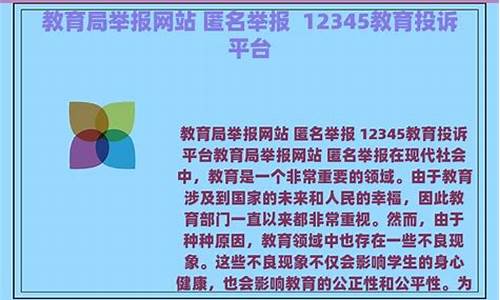 教育局举报网站 匿名举报 12345教育投诉平台

教育局举报网站 匿名举报 12345教育投诉平台教育局举报网站 匿名举报在现代社会中，教育是一个非常重要的领域。由于教育涉及到国家的未来和人民的幸福，因此教育部门一直以来都非常重视。然而，由于种种原因，教育领域中也存在一些不良现象。这些不良现象不仅会影响学生的身心健康，也会影响教育的公正性和公平性。为